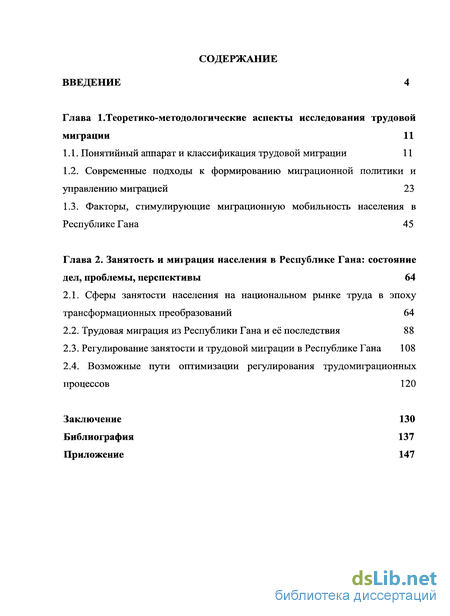 СОДЕРЖАНИЕ

ВВЕДЕНИЕ 4

Глава 1.Теоретико-методологические аспекты исследования трудовой миграции 11

1.1. Понятийный аппарат и классификация трудовой миграции 11

1.2. Современные подходы к формированию миграционной политики и управлению миграцией 23

1.3. Факторы, стимулирующие миграционную мобильность населения в Республике Гана 45

Глава 2. Занятость и миграция населения в Республике Гана: состояние дел, проблемы, перспективы 64

2.1. Сферы занятости населения на национальном рынке труда в эпоху трансформационных преобразований 64

2.2. Трудовая миграция из Республики Гана и её последствия 88

2.3. Регулирование занятости и трудовой миграции в Республике Гана 108

2.4. Возможные пути оптимизации регулирования трудомиграционных процессов 120

Заключение 130

Библиография 137

Приложение 147

dsLib.net
библиотека диссертаций